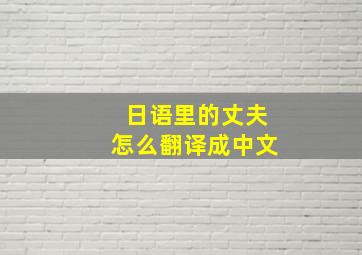 日语里的丈夫
怎么翻译成中文